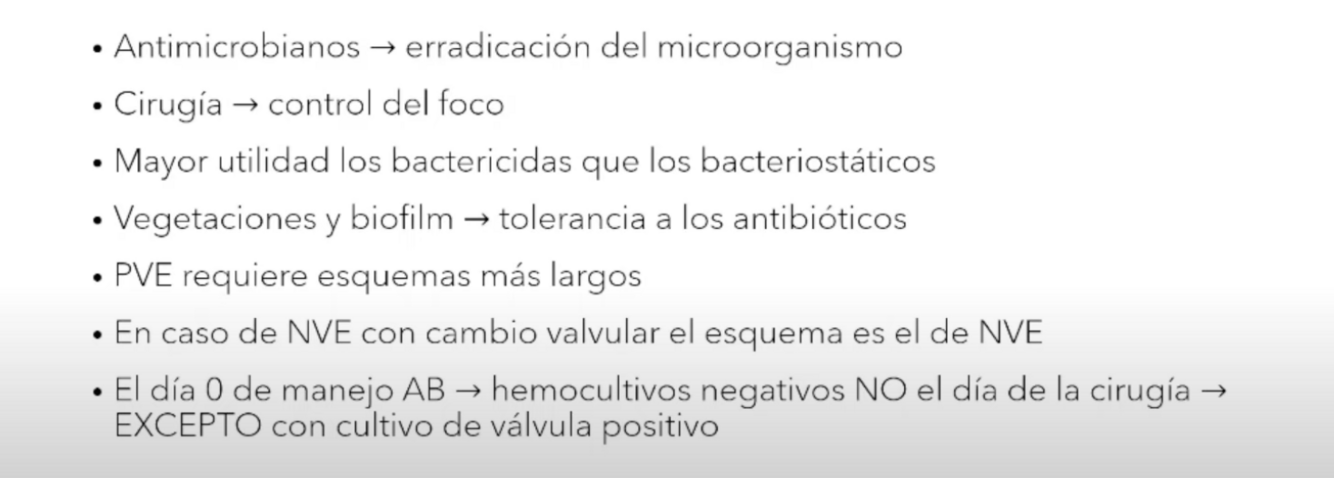 • Antimicrobianos → erradicación del microorganismo

• Cirugía → control del foco

• Mayor utilidad los bactericidas que los bacteriostáticos

• Vegetaciones y biofilm → tolerancia a los antibióticos

• PVE requiere esquemas más largos

• En caso de NVE con cambio valvular el esquema es el de NVE

• El día 0 de manejo AB → hemocultivos negativos NO el día de la cirugía → EXCEPTO con cultivo de válvula positivo